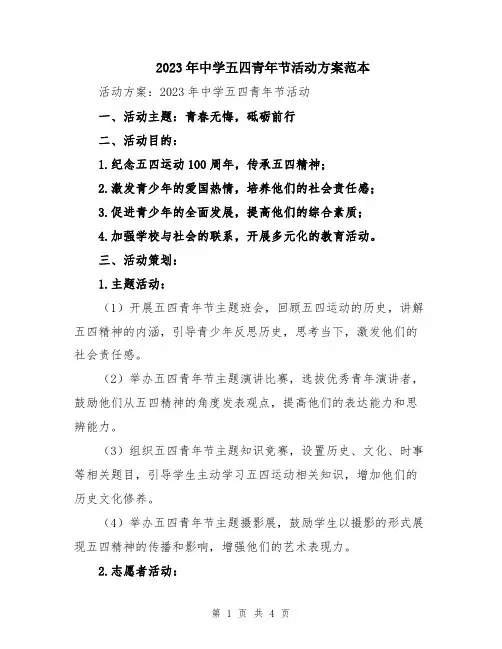 2023年中学五四青年节活动方案范本

活动方案：2023年中学五四青年节活动

一、活动主题：青春无悔，砥砺前行

二、活动目的：

1.纪念五四运动100周年，传承五四精神；

2.激发青少年的爱国热情，培养他们的社会责任感；

3.促进青少年的全面发展，提高他们的综合素质；

4.加强学校与社会的联系，开展多元化的教育活动。

三、活动策划：

1.主题活动：

（1）开展五四青年节主题班会，回顾五四运动的历史，讲解五四精神的内涵，引导青少年反思历史，思考当下，激发他们的社会责任感。

（2）举办五四青年节主题演讲比赛，选拔优秀青年演讲者，鼓励他们从五四精神的角度发表观点，提高他们的表达能力和思辨能力。

（3）组织五四青年节主题知识竞赛，设置历史、文化、时事等相关题目，引导学生主动学习五四运动相关知识，增加他们的历史文化修养。

（4）举办五四青年节主题摄影展，鼓励学生以摄影的形式展现五四精神的传播和影响，增强他们的艺术表现力。

2.志愿者活动：

第 1 页 共 4 页